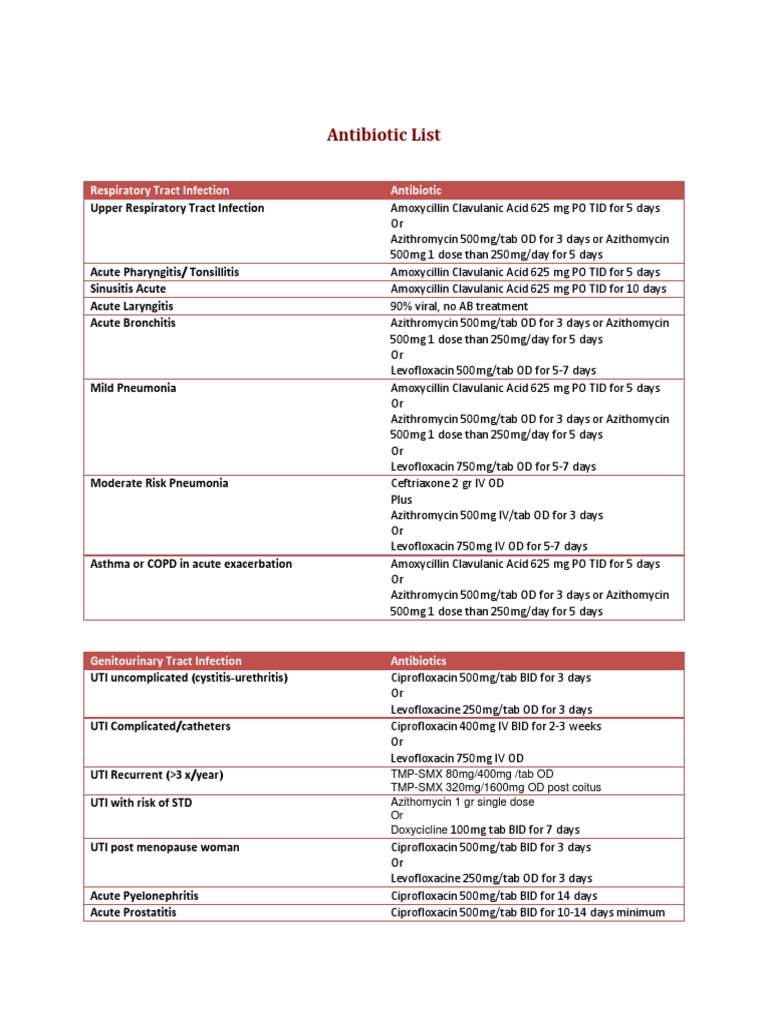 Antibiotic List

| Respiratory Tract Infection | Antibiotic |
|---|---|
| Upper Respiratory Tract Infection | Amoxycillin Clavulanic Acid 625 mg PO TID for 5 days Or Azithromycin 500mg/tab OD for 3 days or Azithomycin 500mg 1 dose than 250mg/day for 5 days |
| Acute Pharyngitis/ Tonsillitis | Amoxycillin Clavulanic Acid 625 mg PO TID for 5 days |
| Sinusitis Acute | Amoxycillin Clavulanic Acid 625 mg PO TID for 10 days |
| Acute Laryngitis | 90% viral, no AB treatment |
| Acute Bronchitis | Azithromycin 500mg/tab OD for 3 days or Azithomycin 500mg 1 dose than 250mg/day for 5 days Or Levofloxacin 500mg/tab OD for 5-7 days |
| Mild Pneumonia | Amoxycillin Clavulanic Acid 625 mg PO TID for 5 days Or Azithromycin 500mg/tab OD for 3 days or Azithomycin 500mg 1 dose than 250mg/day for 5 days Or Levofloxacin 750mg/tab OD for 5-7 days |
| Moderate Risk Pneumonia | Ceftriaxone 2 gr IV OD Plus Azithromycin 500mg IV/tab OD for 3 days Or Levofloxacin 750mg IV OD for 5-7 days |
| Asthma or COPD in acute exacerbation | Amoxycillin Clavulanic Acid 625 mg PO TID for 5 days Or Azithromycin 500mg/tab OD for 3 days or Azithomycin 500mg 1 dose than 250mg/day for 5 days |

| Genitourinary Tract Infection | Antibiotics |
|---|---|
| UTI uncomplicated (cystitis-urethritis) | Ciprofloxacin 500mg/tab BID for 3 days Or Levofloxacine 250mg/tab OD for 3 days |
| UTI Complicated/catheters | Ciprofloxacin 400mg IV BID for 2-3 weeks Or Levofloxacin 750mg IV OD |
| UTI Recurrent (>3 x/year) | TMP-SMX 80mg/400mg /tab OD TMP-SMX 320mg/1600mg OD post coitus |
| UTI with risk of STD | Azithomycin 1 gr single dose Or Doxycicline 100mg tab BID for 7 days |
| UTI post menopause woman | Ciprofloxacin 500mg/tab BID for 3 days Or Levofloxacine 250mg/tab OD for 3 days |
| Acute Pyelonephritis | Ciprofloxacin 500mg/tab BID for 14 days |
| Acute Prostatitis | Ciprofloxacin 500mg/tab BID for 10-14 days minimum |